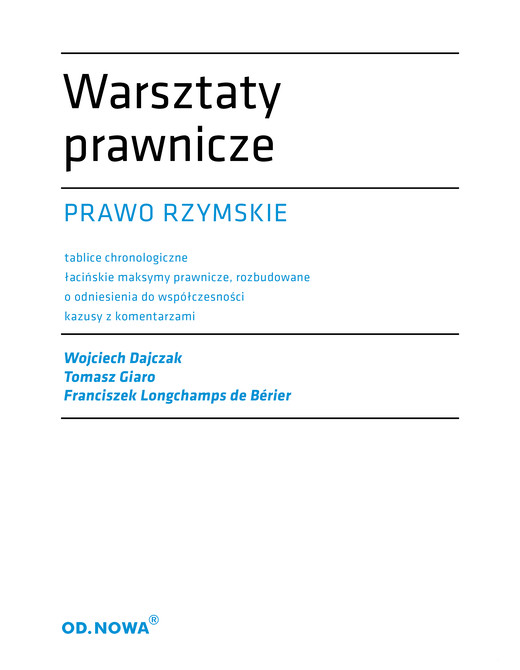 Warsztaty prawnicze

PRAWO RZYMSKIE

tablice chronologiczne
łacińskie maksymy prawnicze, rozbudowane o odniesienia do współczesności
kazusy z komentarzami

Wojciech Dajczak
Tomasz Giaro
Franciszek Longchamps de Bérier

OD.NOWA®